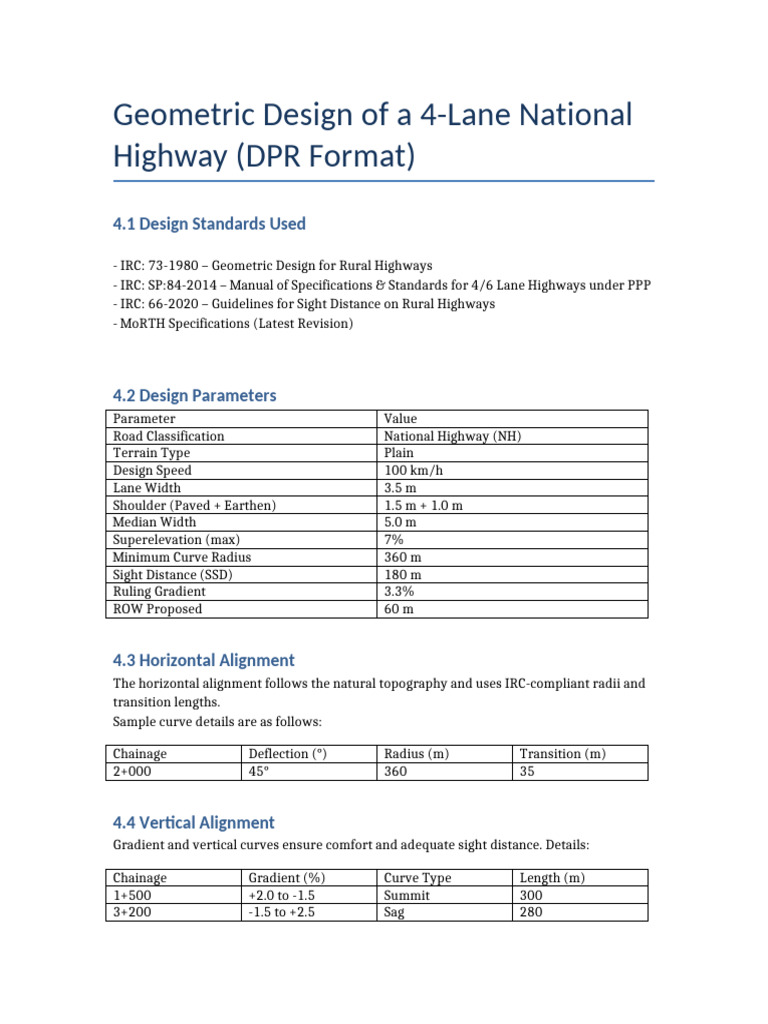 Geometric Design of a 4-Lane National Highway (DPR Format)

4.1 Design Standards Used

- IRC: 73-1980 – Geometric Design for Rural Highways
- IRC: SP:84-2014 – Manual of Specifications & Standards for 4/6 Lane Highways under PPP
- IRC: 66-2020 – Guidelines for Sight Distance on Rural Highways
- MoRTH Specifications (Latest Revision)

4.2 Design Parameters

| Parameter | Value |
|---|---|
| Road Classification | National Highway (NH) |
| Terrain Type | Plain |
| Design Speed | 100 km/h |
| Lane Width | 3.5 m |
| Shoulder (Paved + Earthen) | 1.5 m + 1.0 m |
| Median Width | 5.0 m |
| Superelevation (max) | 7% |
| Minimum Curve Radius | 360 m |
| Sight Distance (SSD) | 180 m |
| Ruling Gradient | 3.3% |
| ROW Proposed | 60 m |

4.3 Horizontal Alignment

The horizontal alignment follows the natural topography and uses IRC-compliant radii and transition lengths.
Sample curve details are as follows:

| Chainage | Deflection (°) | Radius (m) | Transition (m) |
|---|---|---|---|
| 2+000 | 45° | 360 | 35 |

4.4 Vertical Alignment

Gradient and vertical curves ensure comfort and adequate sight distance. Details:

| Chainage | Gradient (%) | Curve Type | Length (m) |
|---|---|---|---|
| 1+500 | +2.0 to -1.5 | Summit | 300 |
| 3+200 | -1.5 to +2.5 | Sag | 280 |